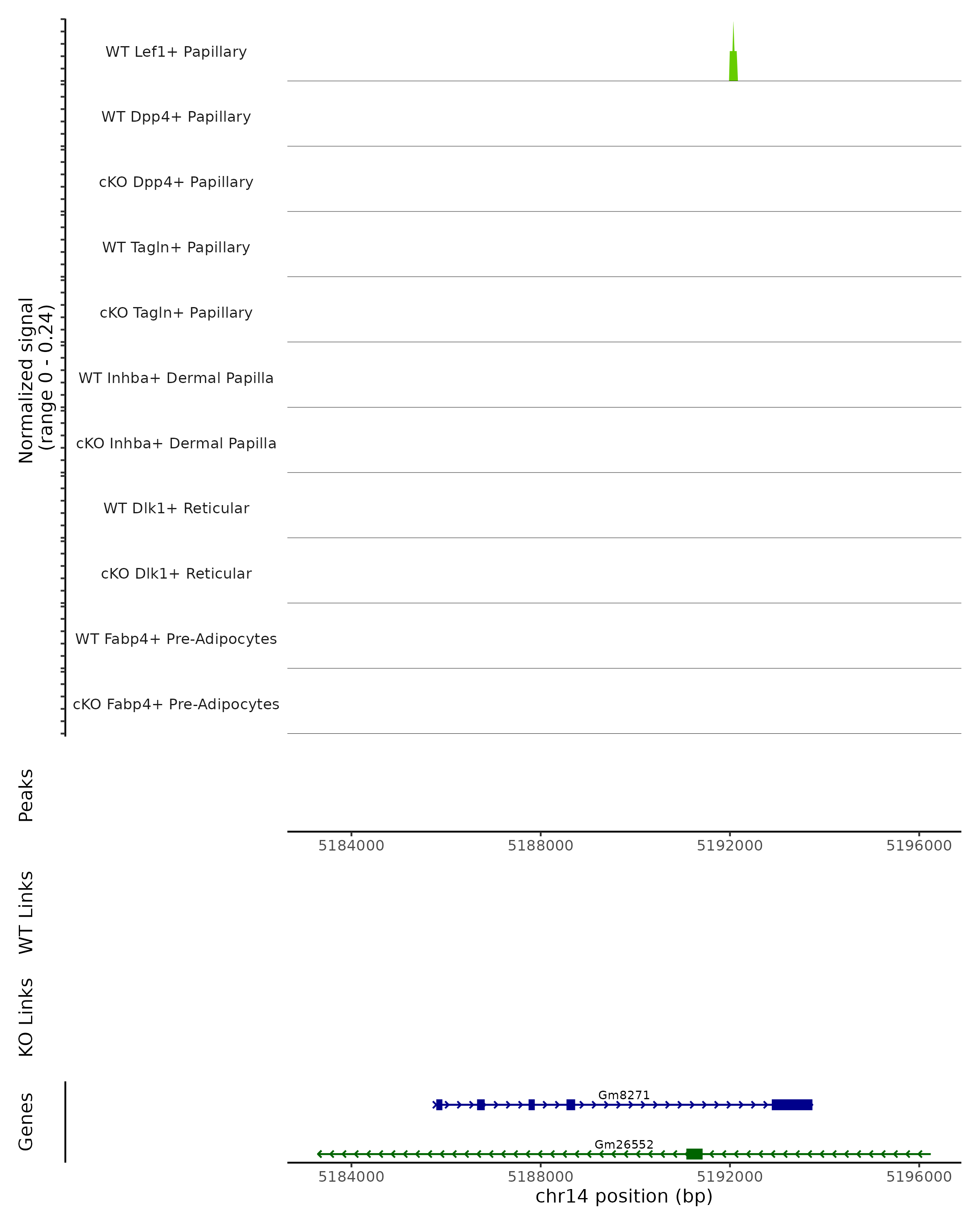 Normalized signal
(range 0 - 0.24)

WT Lef1+ Papillary

WT Dpp4+ Papillary

cKO Dpp4+ Papillary

WT Tagln+ Papillary

cKO Tagln+ Papillary

WT Inhba+ Dermal Papilla

cKO Inhba+ Dermal Papilla

WT Dlk1+ Reticular

cKO Dlk1+ Reticular

WT Fabp4+ Pre-Adipocytes

cKO Fabp4+ Pre-Adipocytes

Peaks

5184000 5188000 5192000 5196000

WT Links

KO Links

Genes

Gm8271

Gm26552

5184000 5188000 5192000 5196000

chr14 position (bp)